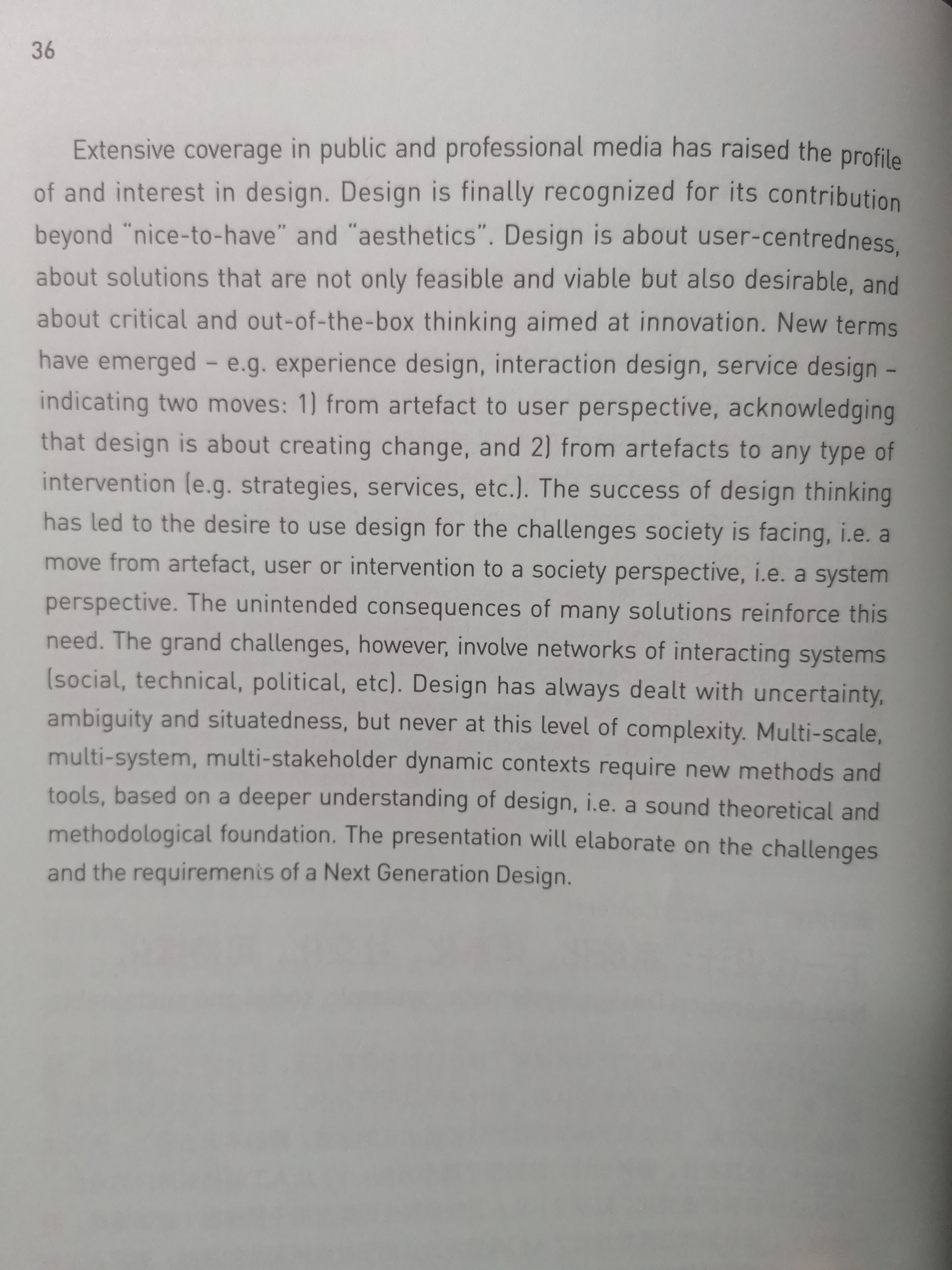 36

Extensive coverage in public and professional media has raised the profile of and interest in design. Design is finally recognized for its contribution beyond "nice-to-have" and "aesthetics". Design is about user-centredness, about solutions that are not only feasible and viable but also desirable, and about critical and out-of-the-box thinking aimed at innovation. New terms have emerged – e.g. experience design, interaction design, service design – indicating two moves: 1) from artefact to user perspective, acknowledging that design is about creating change, and 2) from artefacts to any type of intervention (e.g. strategies, services, etc.). The success of design thinking has led to the desire to use design for the challenges society is facing, i.e. a move from artefact, user or intervention to a society perspective, i.e. a system perspective. The unintended consequences of many solutions reinforce this need. The grand challenges, however, involve networks of interacting systems (social, technical, political, etc). Design has always dealt with uncertainty, ambiguity and situatedness, but never at this level of complexity. Multi-scale, multi-system, multi-stakeholder dynamic contexts require new methods and tools, based on a deeper understanding of design, i.e. a sound theoretical and methodological foundation. The presentation will elaborate on the challenges and the requirements of a Next Generation Design.